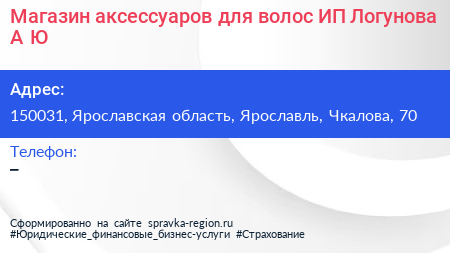 Магазин аксессуаров для волос ИП Логунова А Ю

Адрес:
150031, Ярославская область, Ярославль, Чкалова, 70

Телефон:
–

Сформированно на сайте spravka-region.ru
#Юридические_финансовые_бизнес-услуги #Страхование